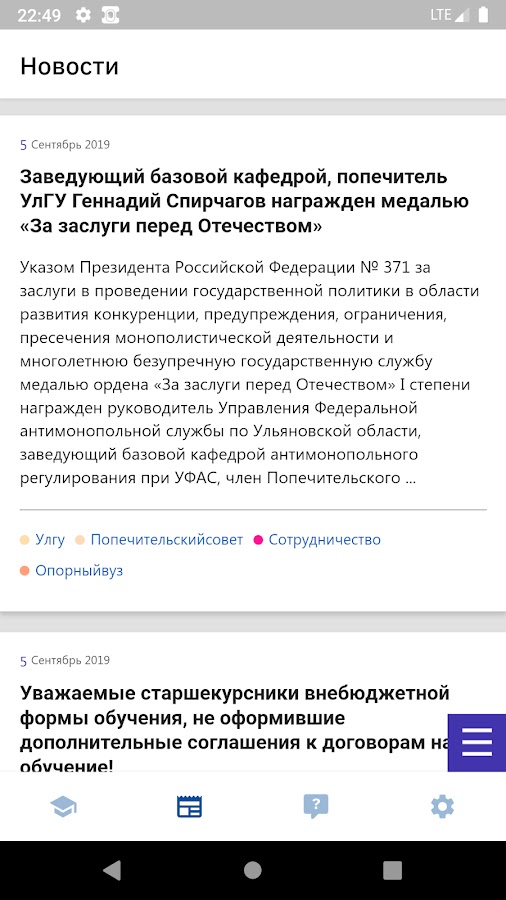 22:49 LTE

Новости

5 Сентябрь 2019

Заведующий базовой кафедрой, попечитель УлГУ Геннадий Спирчагов награжден медалью «За заслуги перед Отечеством»

Указом Президента Российской Федерации № 371 за заслуги в проведении государственной политики в области развития конкуренции, предупреждения, ограничения, пресечения монополистической деятельности и многолетнюю безупречную государственную службу медалью ордена «За заслуги перед Отечеством» I степени награжден руководитель Управления Федеральной антимонопольной службы по Ульяновской области, заведующий базовой кафедрой антимонопольного регулирования при УФАС, член Попечительского ...

Улгу Попечительскийсовет Сотрудничество

Опорныйвуз

5 Сентябрь 2019

Уважаемые старшекурсники внебюджетной формы обучения, не оформившие дополнительные соглашения к договорам на обучение!